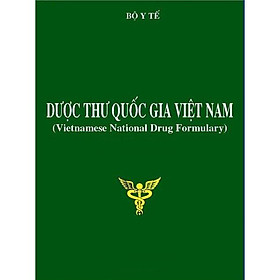 BỘ Y TẾ

DƯỢC THƯ QUỐC GIA VIỆT NAM
(Vietnamese National Drug Formulary)